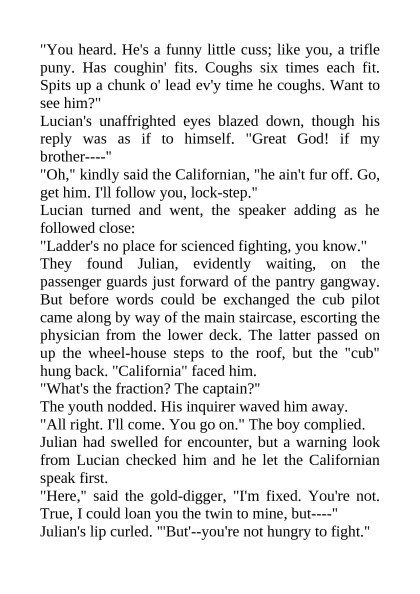 "You heard. He's a funny little cuss; like you, a trifle puny. Has coughin' fits. Coughs six times each fit. Spits up a chunk o' lead ev'y time he coughs. Want to see him?"
Lucian's unaffrighted eyes blazed down, though his reply was as if to himself. "Great God! if my brother----"
"Oh," kindly said the Californian, "he ain't fur off. Go, get him. I'll follow you, lock-step."
Lucian turned and went, the speaker adding as he followed close:
"Ladder's no place for scienced fighting, you know."
They found Julian, evidently waiting, on the passenger guards just forward of the pantry gangway. But before words could be exchanged the cub pilot came along by way of the main staircase, escorting the physician from the lower deck. The latter passed on up the wheel-house steps to the roof, but the "cub" hung back. "California" faced him.
"What's the fraction? The captain?"
The youth nodded. His inquirer waved him away.
"All right. I'll come. You go on." The boy complied.
Julian had swelled for encounter, but a warning look from Lucian checked him and he let the Californian speak first.
"Here," said the gold-digger, "I'm fixed. You're not. True, I could loan you the twin to mine, but----"
Julian's lip curled. "'But'--you're not hungry to fight."